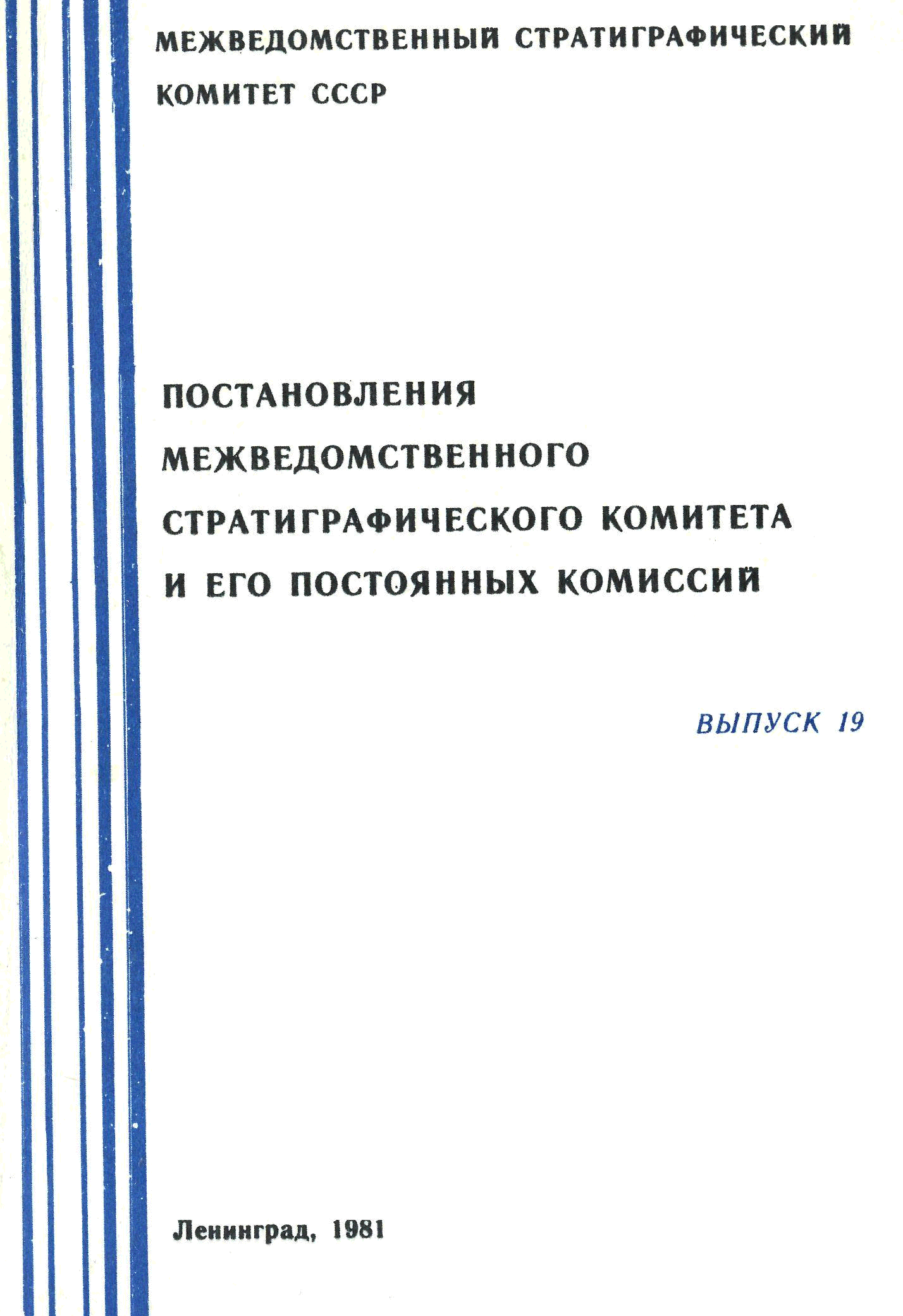 МЕЖВЕДОМСТВЕННЫЙ СТРАТИГРАФИЧЕСКИЙ
КОМИТЕТ СССР

ПОСТАНОВЛЕНИЯ
МЕЖВЕДОМСТВЕННОГО
СТРАТИГРАФИЧЕСКОГО КОМИТЕТА
И ЕГО ПОСТОЯННЫХ КОМИССИЙ

ВЫПУСК 19

Ленинград, 1981